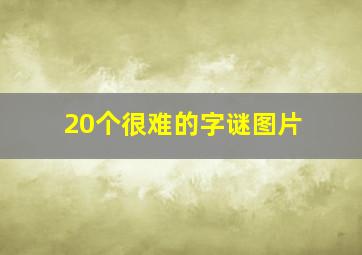 20个很难的字谜图片